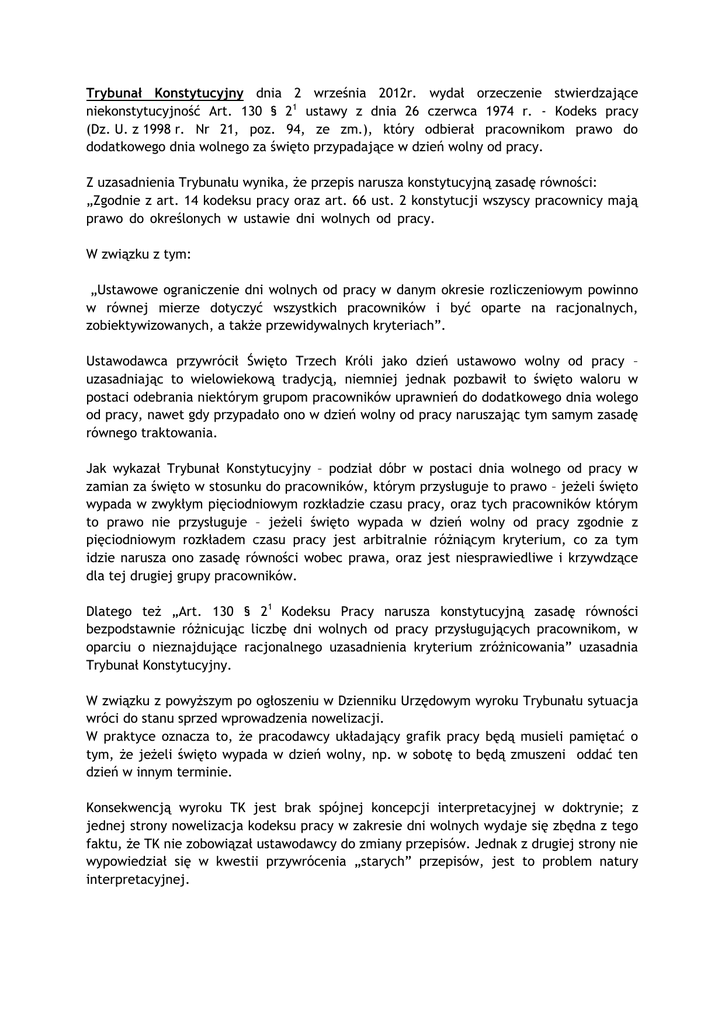 Trybunał Konstytucyjny dnia 2 września 2012r. wydał orzeczenie stwierdzające niekonstytucyjność Art. 130 § $2^1$ ustawy z dnia 26 czerwca 1974 r. - Kodeks pracy (Dz. U. z 1998 r. Nr 21, poz. 94, ze zm.), który odbierał pracownikom prawo do dodatkowego dnia wolnego za święto przypadające w dzień wolny od pracy.

Z uzasadnienia Trybunału wynika, że przepis narusza konstytucyjną zasadę równości: „Zgodnie z art. 14 kodeksu pracy oraz art. 66 ust. 2 konstytucji wszyscy pracownicy mają prawo do określonych w ustawie dni wolnych od pracy.

W związku z tym:

„Ustawowe ograniczenie dni wolnych od pracy w danym okresie rozliczeniowym powinno w równej mierze dotyczyć wszystkich pracowników i być oparte na racjonalnych, zobiektywizowanych, a także przewidywalnych kryteriach".

Ustawodawca przywrócił Święto Trzech Króli jako dzień ustawowo wolny od pracy – uzasadniając to wielowiekową tradycją, niemniej jednak pozbawił to święto waloru w postaci odebrania niektórym grupom pracowników uprawnień do dodatkowego dnia wolego od pracy, nawet gdy przypadało ono w dzień wolny od pracy naruszając tym samym zasadę równego traktowania.

Jak wykazał Trybunał Konstytucyjny – podział dóbr w postaci dnia wolnego od pracy w zamian za święto w stosunku do pracowników, którym przysługuje to prawo – jeżeli święto wypada w zwykłym pięciodniowym rozkładzie czasu pracy, oraz tych pracowników którym to prawo nie przysługuje – jeżeli święto wypada w dzień wolny od pracy zgodnie z pięciodniowym rozkładem czasu pracy jest arbitralnie różniącym kryterium, co za tym idzie narusza ono zasadę równości wobec prawa, oraz jest niesprawiedliwe i krzywdzące dla tej drugiej grupy pracowników.

Dlatego też „Art. 130 § $2^1$ Kodeksu Pracy narusza konstytucyjną zasadę równości bezpodstawnie różnicując liczbę dni wolnych od pracy przysługujących pracownikom, w oparciu o nieznajdujące racjonalnego uzasadnienia kryterium zróżnicowania" uzasadnia Trybunał Konstytucyjny.

W związku z powyższym po ogłoszeniu w Dzienniku Urzędowym wyroku Trybunału sytuacja wróci do stanu sprzed wprowadzenia nowelizacji.
W praktyce oznacza to, że pracodawcy układający grafik pracy będą musieli pamiętać o tym, że jeżeli święto wypada w dzień wolny, np. w sobotę to będą zmuszeni oddać ten dzień w innym terminie.

Konsekwencją wyroku TK jest brak spójnej koncepcji interpretacyjnej w doktrynie; z jednej strony nowelizacja kodeksu pracy w zakresie dni wolnych wydaje się zbędna z tego faktu, że TK nie zobowiązał ustawodawcy do zmiany przepisów. Jednak z drugiej strony nie wypowiedział się w kwestii przywrócenia „starych" przepisów, jest to problem natury interpretacyjnej.